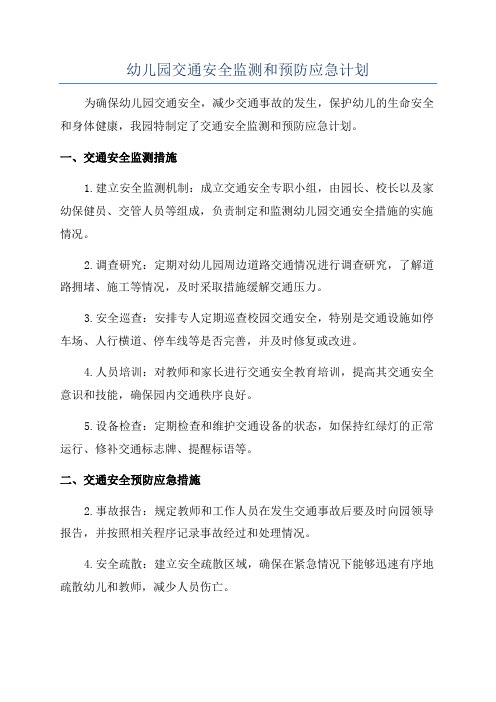 幼儿园交通安全监测和预防应急计划

为确保幼儿园交通安全，减少交通事故的发生，保护幼儿的生命安全和身体健康，我园特制定了交通安全监测和预防应急计划。

一、交通安全监测措施

1.建立安全监测机制：成立交通安全专职小组，由园长、校长以及家幼保健员、交管人员等组成，负责制定和监测幼儿园交通安全措施的实施情况。

2.调查研究：定期对幼儿园周边道路交通情况进行调查研究，了解道路拥堵、施工等情况，及时采取措施缓解交通压力。

3.安全巡查：安排专人定期巡查校园交通安全，特别是交通设施如停车场、人行横道、停车线等是否完善，并及时修复或改进。

4.人员培训：对教师和家长进行交通安全教育培训，提高其交通安全意识和技能，确保园内交通秩序良好。

5.设备检查：定期检查和维护交通设备的状态，如保持红绿灯的正常运行、修补交通标志牌、提醒标语等。

二、交通安全预防应急措施

2.事故报告：规定教师和工作人员在发生交通事故后要及时向园领导报告，并按照相关程序记录事故经过和处理情况。

4.安全疏散：建立安全疏散区域，确保在紧急情况下能够迅速有序地疏散幼儿和教师，减少人员伤亡。